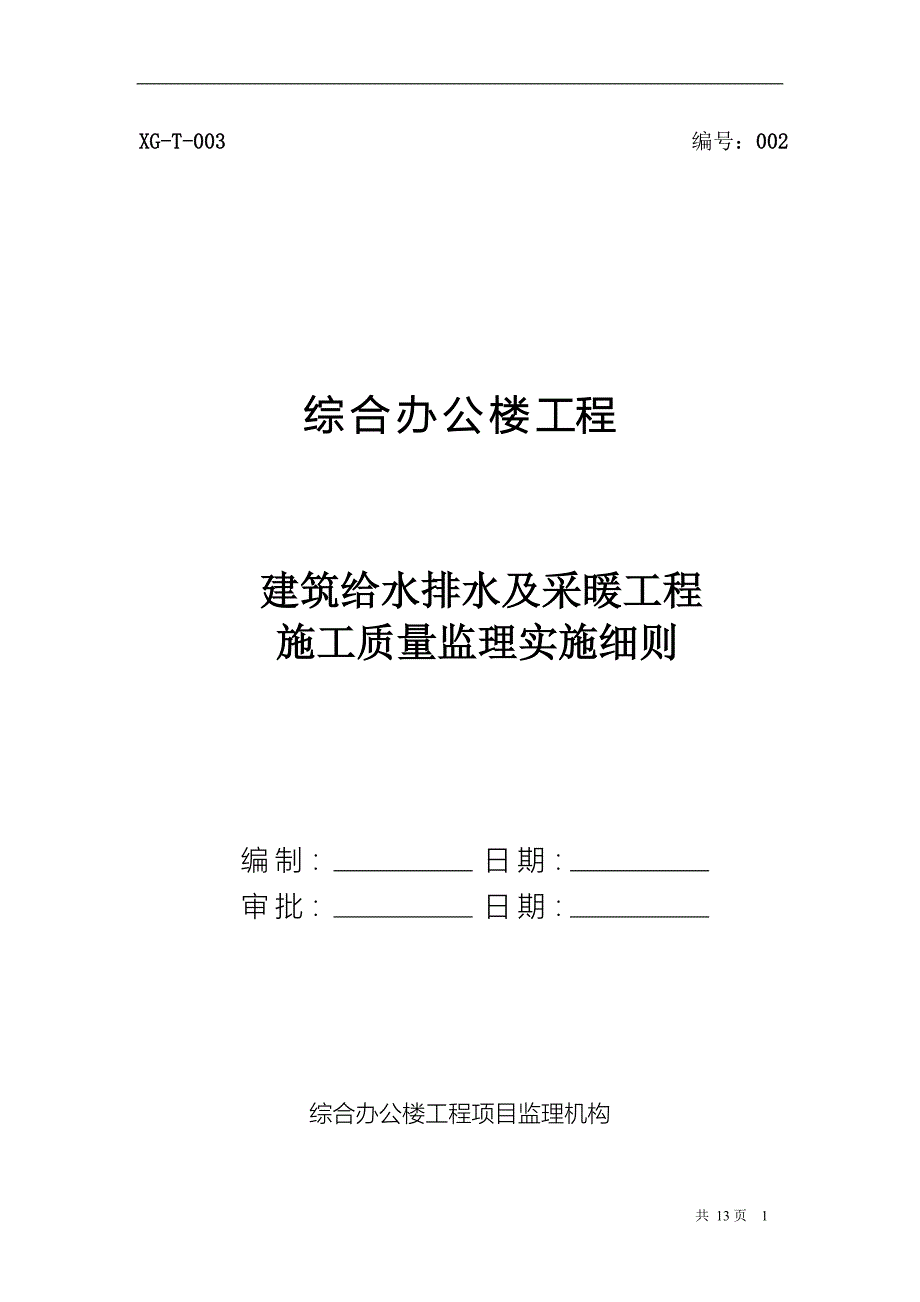 XG-T-003 编号：002

综合办公楼工程

建筑给水排水及采暖工程
施工质量监理实施细则

编制：__________ 日期：__________
审批：__________ 日期：__________

综合办公楼工程项目监理机构

共 13 页 1